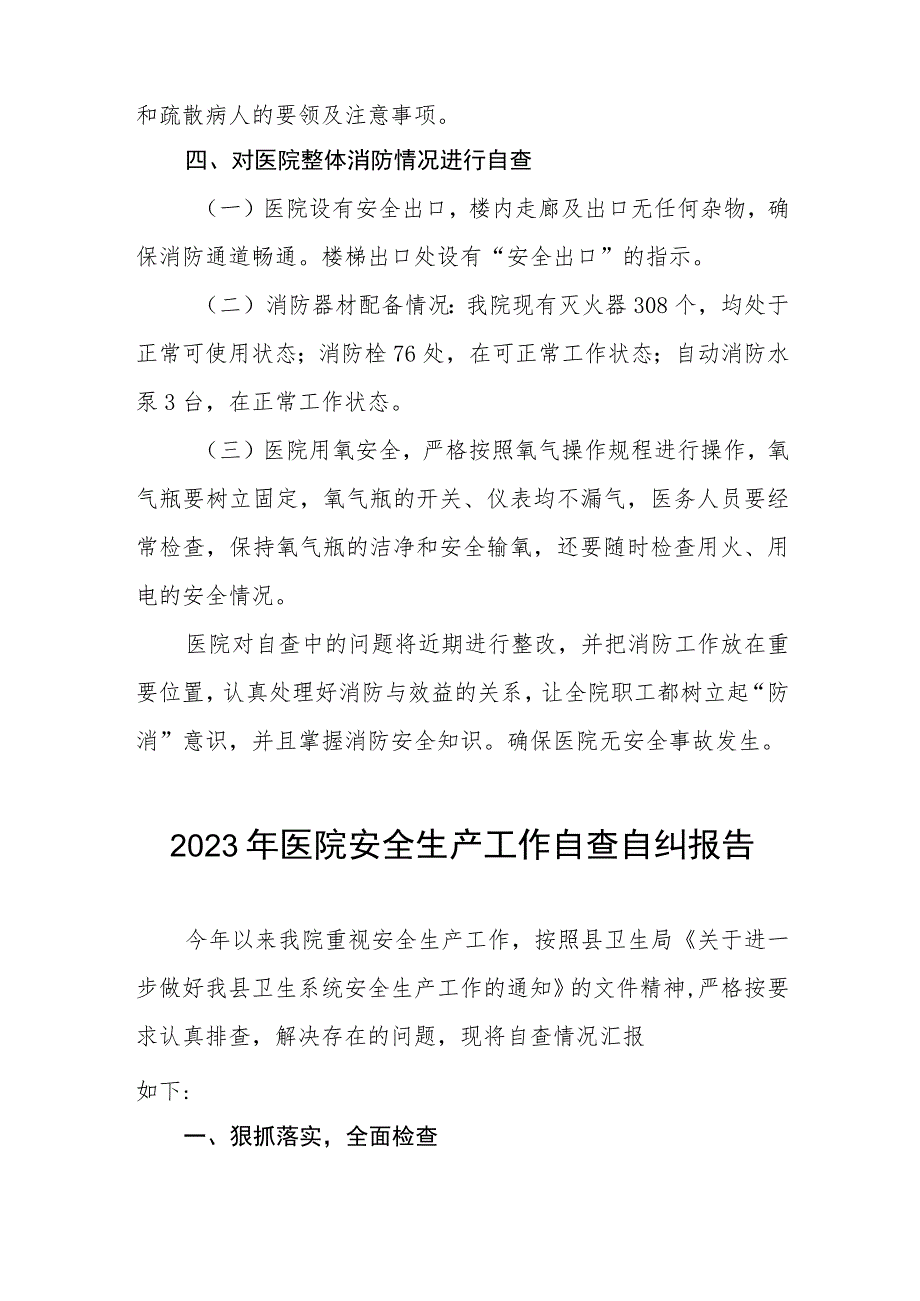 和疏散病人的要领及注意事项。

四、对医院整体消防情况进行自查

（一）医院设有安全出口，楼内走廊及出口无任何杂物，确保消防通道畅通。楼梯出口处设有“安全出口”的指示。

（二）消防器材配备情况：我院现有灭火器308个，均处于正常可使用状态；消防栓76处，在可正常工作状态；自动消防水泵3台，在正常工作状态。

（三）医院用氧安全，严格按照氧气操作规程进行操作，氧气瓶要树立固定，氧气瓶的开关、仪表均不漏气，医务人员要经常检查，保持氧气瓶的洁净和安全输氧，还要随时检查用火、用电的安全情况。

医院对自查中的问题将近期进行整改，并把消防工作放在重要位置，认真处理好消防与效益的关系，让全院职工都树立起“防消”意识，并且掌握消防安全知识。确保医院无安全事故发生。

2023年医院安全生产工作自查自纠报告

今年以来我院重视安全生产工作，按照县卫生局《关于进一步做好我县卫生系统安全生产工作的通知》的文件精神，严格按要求认真排查，解决存在的问题，现将自查情况汇报

如下：

一、狠抓落实，全面检查